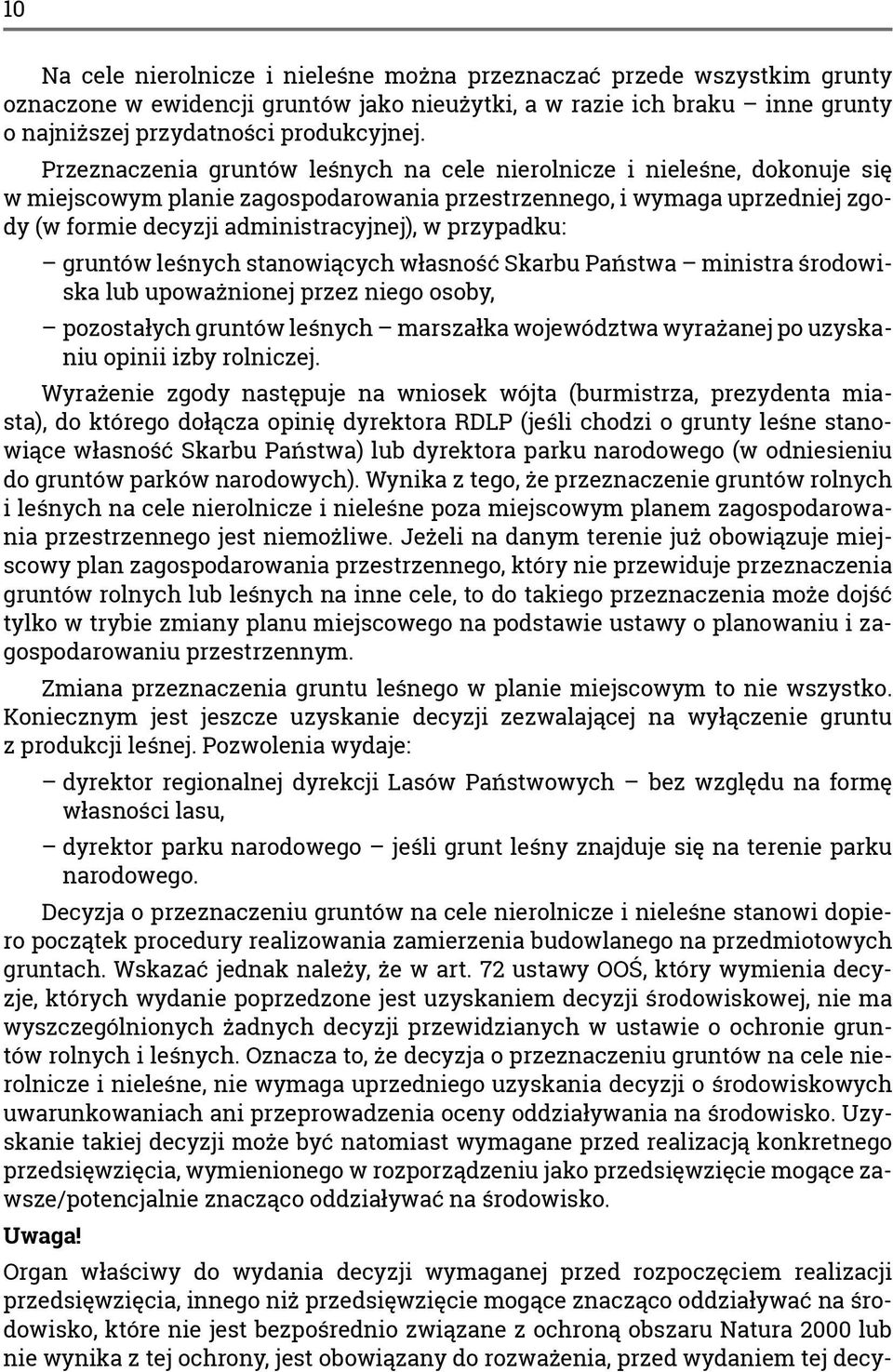 10

Na cele nierolnicze i nieleśne można przeznaczać przede wszystkim grunty oznaczone w ewidencji gruntów jako nieużytki, a w razie ich braku – inne grunty o najniższej przydatności produkcyjnej.

Przeznaczenia gruntów leśnych na cele nierolnicze i nieleśne, dokonuje się w miejscowym planie zagospodarowania przestrzennego, i wymaga uprzedniej zgody (w formie decyzji administracyjnej), w przypadku:

– gruntów leśnych stanowiących własność Skarbu Państwa – ministra środowiska lub upoważnionej przez niego osoby,

– pozostałych gruntów leśnych – marszałka województwa wyrażanej po uzyskaniu opinii izby rolniczej.

Wyrażenie zgody następuje na wniosek wójta (burmistrza, prezydenta miasta), do którego dołącza opinię dyrektora RDLP (jeśli chodzi o grunty leśne stanowiące własność Skarbu Państwa) lub dyrektora parku narodowego (w odniesieniu do gruntów parków narodowych). Wynika z tego, że przeznaczenie gruntów rolnych i leśnych na cele nierolnicze i nieleśne poza miejscowym planem zagospodarowania przestrzennego jest niemożliwe. Jeżeli na danym terenie już obowiązuje miejscowy plan zagospodarowania przestrzennego, który nie przewiduje przeznaczenia gruntów rolnych lub leśnych na inne cele, to do takiego przeznaczenia może dojść tylko w trybie zmiany planu miejscowego na podstawie ustawy o planowaniu i zagospodarowaniu przestrzennym.

Zmiana przeznaczenia gruntu leśnego w planie miejscowym to nie wszystko. Koniecznym jest jeszcze uzyskanie decyzji zezwalającej na wyłączenie gruntu z produkcji leśnej. Pozwolenia wydaje:

– dyrektor regionalnej dyrekcji Lasów Państwowych – bez względu na formę własności lasu,

– dyrektor parku narodowego – jeśli grunt leśny znajduje się na terenie parku narodowego.

Decyzja o przeznaczeniu gruntów na cele nierolnicze i nieleśne stanowi dopiero początek procedury realizowania zamierzenia budowlanego na przedmiotowych gruntach. Wskazać jednak należy, że w art. 72 ustawy OOŚ, który wymienia decyzje, których wydanie poprzedzone jest uzyskaniem decyzji środowiskowej, nie ma wyszczególnionych żadnych decyzji przewidzianych w ustawie o ochronie gruntów rolnych i leśnych. Oznacza to, że decyzja o przeznaczeniu gruntów na cele nierolnicze i nieleśne, nie wymaga uprzedniego uzyskania decyzji o środowiskowych uwarunkowaniach ani przeprowadzenia oceny oddziaływania na środowisko. Uzyskanie takiej decyzji może być natomiast wymagane przed realizacją konkretnego przedsięwzięcia, wymienionego w rozporządzeniu jako przedsięwzięcie mogące zawsze/potencjalnie znacząco oddziaływać na środowisko.

Uwaga!

Organ właściwy do wydania decyzji wymaganej przed rozpoczęciem realizacji przedsięwzięcia, innego niż przedsięwzięcie mogące znacząco oddziaływać na środowisko, które nie jest bezpośrednio związane z ochroną obszaru Natura 2000 lub nie wynika z tej ochrony, jest obowiązany do rozważenia, przed wydaniem tej decy-